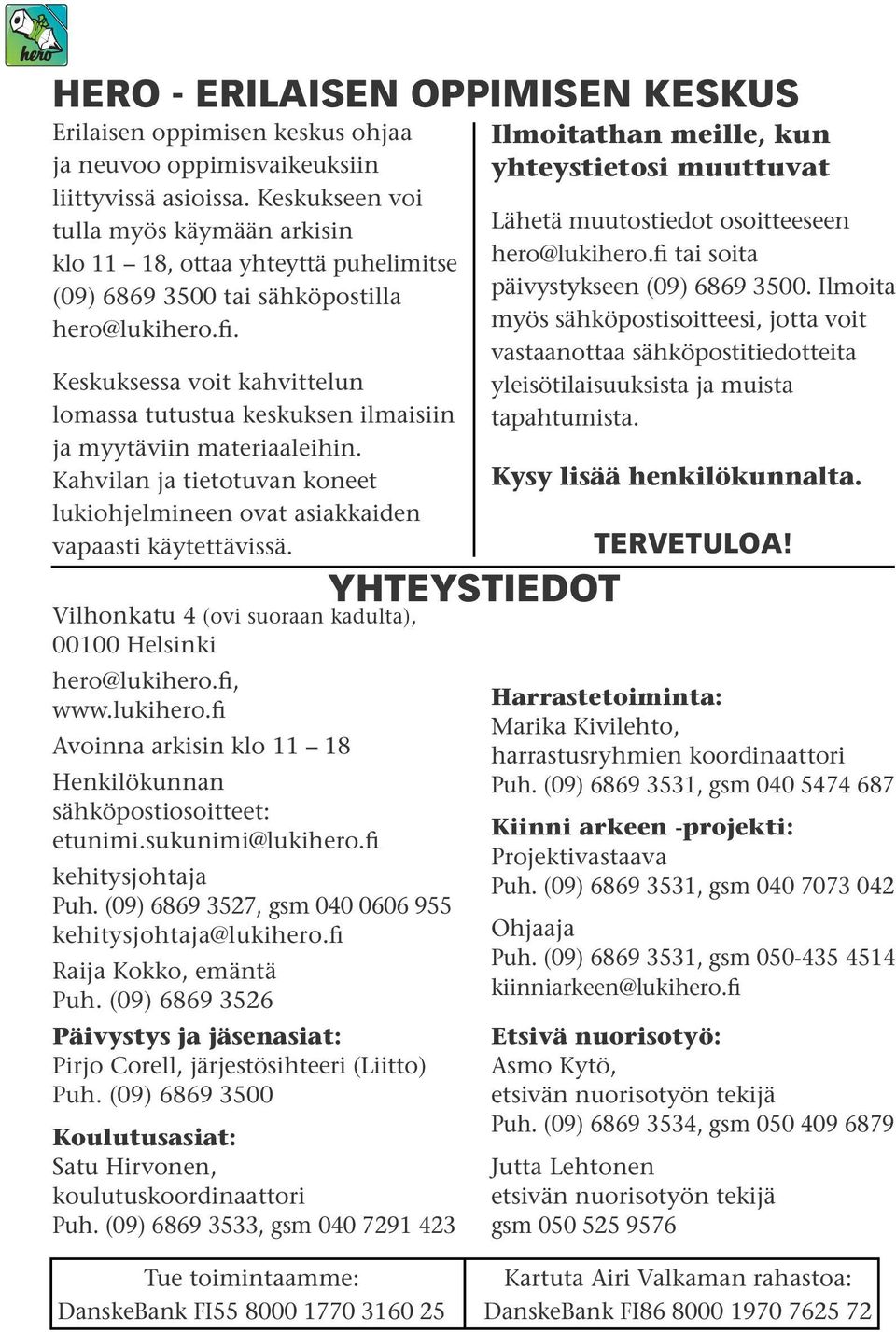 hero

HERO - ERILAISEN OPPIMISEN KESKUS

Erilaisen oppimisen keskus ohjaa ja neuvoo oppimisvaikeuksiin liittyvissä asioissa. Keskukseen voi tulla myös käymään arkisin klo 11 – 18, ottaa yhteyttä puhelimitse (09) 6869 3500 tai sähköpostilla hero@lukihero.fi.

Keskuksessa voit kahvittelun lomassa tutustua keskuksen ilmaisiin ja myytäviin materiaaleihin. Kahvilan ja tietotuvan koneet lukiohjelmineen ovat asiakkaiden vapaasti käytettävissä.

Ilmoitathan meille, kun yhteystietosi muuttuvat

Lähetä muutostiedot osoitteeseen hero@lukihero.fi tai soita päivystykseen (09) 6869 3500. Ilmoita myös sähköpostisoitteesi, jotta voit vastaanottaa sähköpostitiedotteita yleisötilaisuuksista ja muista tapahtumista.

Kysy lisää henkilökunnalta.

TERVETULOA!

YHTEYSTIEDOT

Vilhonkatu 4 (ovi suoraan kadulta), 00100 Helsinki

hero@lukihero.fi, www.lukihero.fi

Avoinna arkisin klo 11 – 18

Henkilökunnan sähköpostiosoitteet: etunimi.sukunimi@lukihero.fi

kehitysjohtaja
Puh. (09) 6869 3527, gsm 040 0606 955
kehitysjohtaja@lukihero.fi

Raija Kokko, emäntä
Puh. (09) 6869 3526

Päivystys ja jäsenasiat:
Pirjo Corell, järjestösihteeri (Liitto)
Puh. (09) 6869 3500

Koulutusasiat:
Satu Hirvonen, koulutuskoordinaattori
Puh. (09) 6869 3533, gsm 040 7291 423

Harrastetoiminta:
Marika Kivilehto, harrastusryhmien koordinaattori
Puh. (09) 6869 3531, gsm 040 5474 687

Kiinni arkeen -projekti:
Projektivastaava
Puh. (09) 6869 3531, gsm 040 7073 042

Ohjaaja
Puh. (09) 6869 3531, gsm 050-435 4514
kiinniarkeen@lukihero.fi

Etsivä nuorisotyö:
Asmo Kytö, etsivän nuorisotyön tekijä
Puh. (09) 6869 3534, gsm 050 409 6879

Jutta Lehtonen
etsivän nuorisotyön tekijä
gsm 050 525 9576

Tue toimintaamme:
DanskeBank FI55 8000 1770 3160 25

Kartuta Airi Valkaman rahastoa:
DanskeBank FI86 8000 1970 7625 72